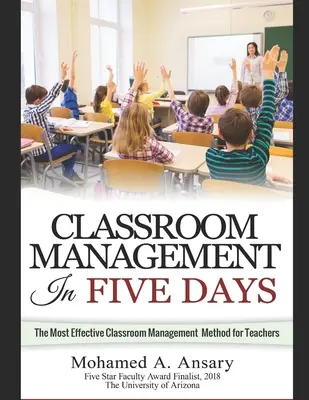 CLASSROOM MANAGEMENT In FIVE DAYS

The Most Effective Classroom Management Method for Teachers

Mohamed A. Ansary
Five Star Faculty Award Finalist, 2018
The University of Arizona